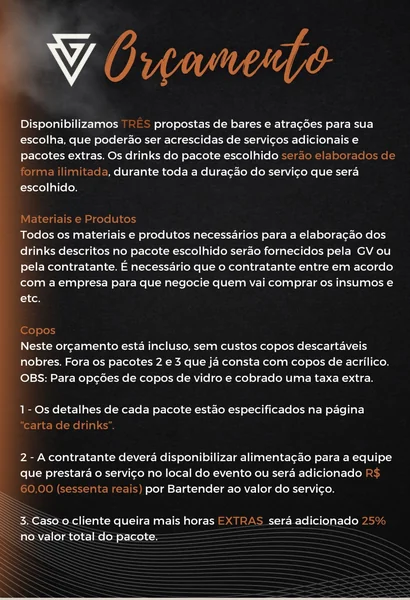 Orçamento

Disponibilizamos TRÊS propostas de bares e atrações para sua escolha, que poderão ser acrescidas de serviços adicionais e pacotes extras. Os drinks do pacote escolhido serão elaborados de forma ilimitada, durante toda a duração do serviço que será escolhido.

Materiais e Produtos
Todos os materiais e produtos necessários para a elaboração dos drinks descritos no pacote escolhido serão fornecidos pela GV ou pela contratante. É necessário que o contratante entre em acordo com a empresa para que negocie quem vai comprar os insumos e etc.

Copos
Neste orçamento está incluso, sem custos copos descartáveis nobres. Fora os pacotes 2 e 3 que já consta com copos de acrílico. OBS: Para opções de copos de vidro e cobrado uma taxa extra.

1 - Os detalhes de cada pacote estão especificados na página "carta de drinks".

2 - A contratante deverá disponibilizar alimentação para a equipe que prestará o serviço no local do evento ou será adicionado R$ 60,00 (sessenta reais) por Bartender ao valor do serviço.

3. Caso o cliente queira mais horas EXTRAS será adicionado 25% no valor total do pacote.